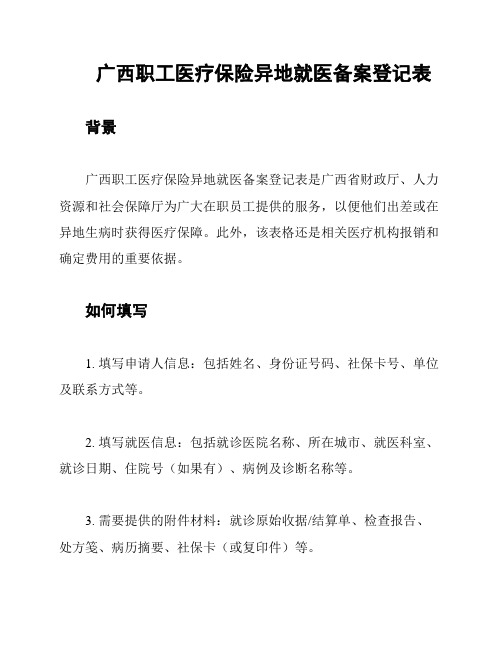 广西职工医疗保险异地就医备案登记表

背景

广西职工医疗保险异地就医备案登记表是广西省财政厅、人力资源和社会保障厅为广大在职员工提供的服务，以便他们出差或在异地生病时获得医疗保障。此外，该表格还是相关医疗机构报销和确定费用的重要依据。

如何填写

1. 填写申请人信息：包括姓名、身份证号码、社保卡号、单位及联系方式等。

2. 填写就医信息：包括就诊医院名称、所在城市、就医科室、就诊日期、住院号（如果有）、病例及诊断名称等。

3. 需要提供的附件材料：就诊原始收据/结算单、检查报告、处方笺、病历摘要、社保卡（或复印件）等。